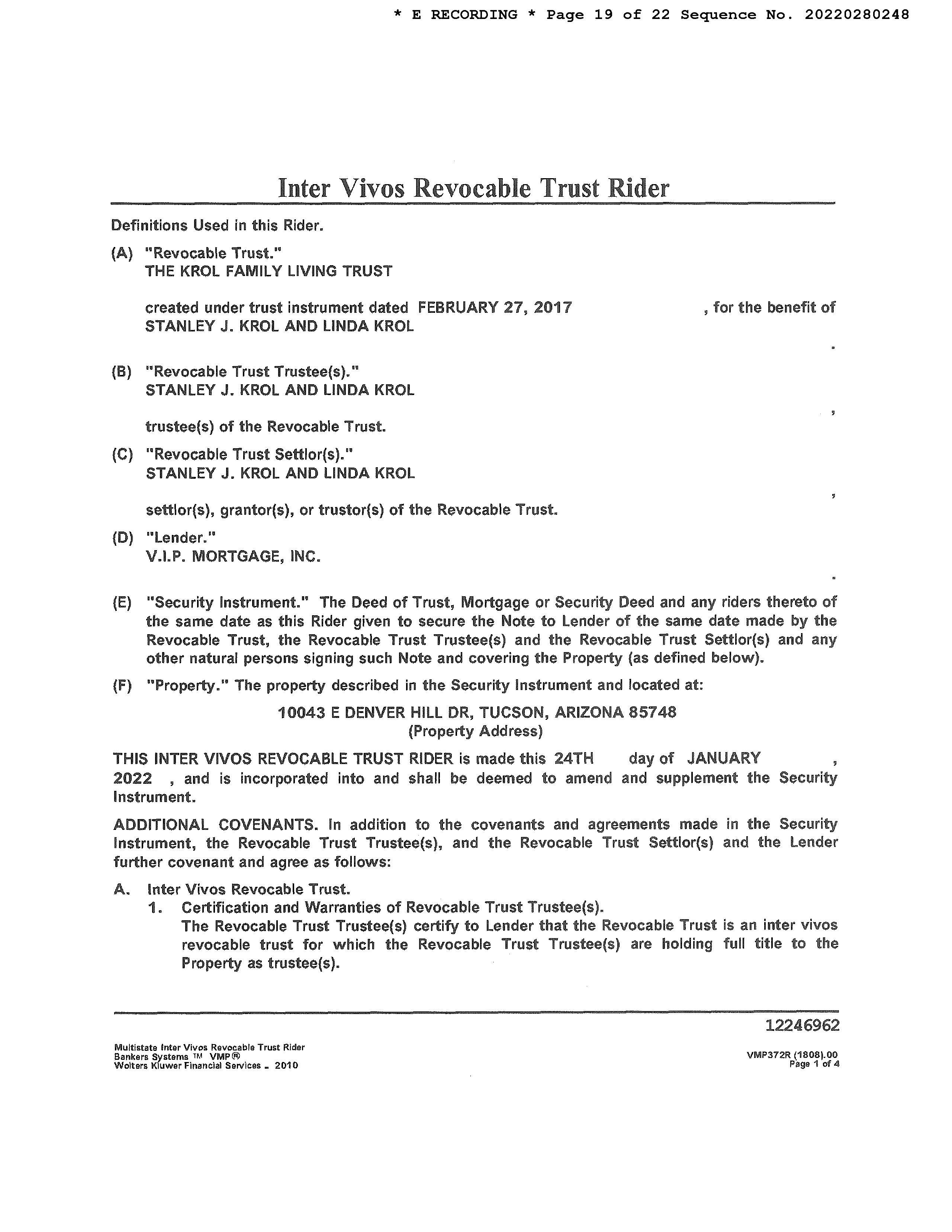 * E RECORDING * Page 19 of 22 Sequence No. 20220280248

Inter Vivos Revocable Trust Rider

Definitions Used in this Rider.

(A) "Revocable Trust."
THE KROL FAMILY LIVING TRUST

created under trust instrument dated FEBRUARY 27, 2017 , for the benefit of STANLEY J. KROL AND LINDA KROL
.

(B) "Revocable Trust Trustee(s)."
STANLEY J. KROL AND LINDA KROL
,
trustee(s) of the Revocable Trust.

(C) "Revocable Trust Settlor(s)."
STANLEY J. KROL AND LINDA KROL
,
settlor(s), grantor(s), or trustor(s) of the Revocable Trust.

(D) "Lender."
V.I.P. MORTGAGE, INC.
.

(E) "Security Instrument." The Deed of Trust, Mortgage or Security Deed and any riders thereto of the same date as this Rider given to secure the Note to Lender of the same date made by the Revocable Trust, the Revocable Trust Trustee(s) and the Revocable Trust Settlor(s) and any other natural persons signing such Note and covering the Property (as defined below).

(F) "Property." The property described in the Security Instrument and located at:

10043 E DENVER HILL DR, TUCSON, ARIZONA 85748
(Property Address)

THIS INTER VIVOS REVOCABLE TRUST RIDER is made this 24TH day of JANUARY , 2022 , and is incorporated into and shall be deemed to amend and supplement the Security Instrument.

ADDITIONAL COVENANTS. In addition to the covenants and agreements made in the Security Instrument, the Revocable Trust Trustee(s), and the Revocable Trust Settlor(s) and the Lender further covenant and agree as follows:

A. Inter Vivos Revocable Trust.
1. Certification and Warranties of Revocable Trust Trustee(s).
The Revocable Trust Trustee(s) certify to Lender that the Revocable Trust is an inter vivos revocable trust for which the Revocable Trust Trustee(s) are holding full title to the Property as trustee(s).

12246962

Multistate Inter Vivos Revocable Trust Rider
Bankers Systems ™ VMP®
Wolters Kluwer Financial Services - 2010

VMP372R (1808).00
Page 1 of 4